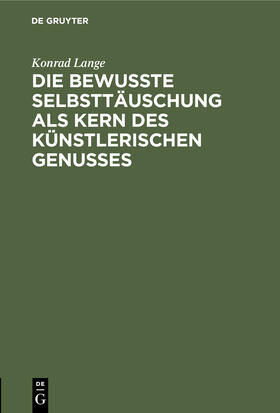 DE GRUYTER

Konrad Lange

DIE BEWUSSTE SELBSTTÄUSCHUNG ALS KERN DES KÜNSTLERISCHEN GENUSSES

DE
G